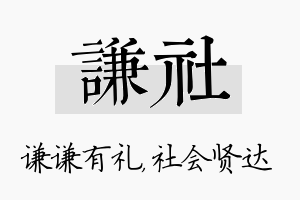 謙社

谦谦有礼,社会贤达